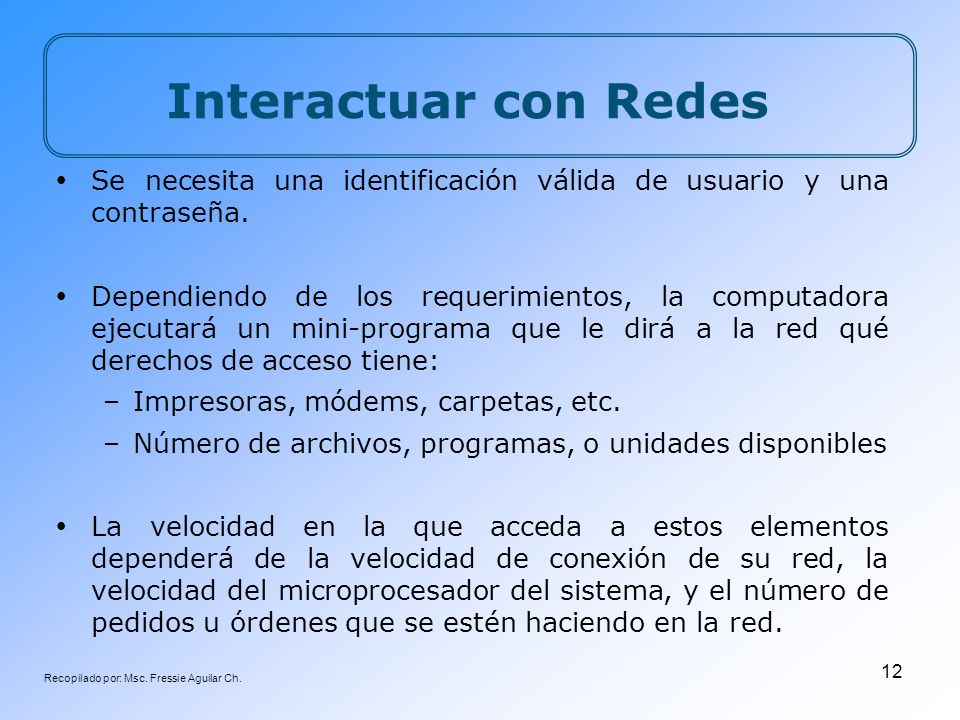 Interactuar con Redes

• Se necesita una identificación válida de usuario y una contraseña.

• Dependiendo de los requerimientos, la computadora ejecutará un mini-programa que le dirá a la red qué derechos de acceso tiene:
– Impresoras, módems, carpetas, etc.
– Número de archivos, programas, o unidades disponibles

• La velocidad en la que acceda a estos elementos dependerá de la velocidad de conexión de su red, la velocidad del microprocesador del sistema, y el número de pedidos u órdenes que se estén haciendo en la red.

Recopilado por: Msc. Fressie Aguilar Ch.

12